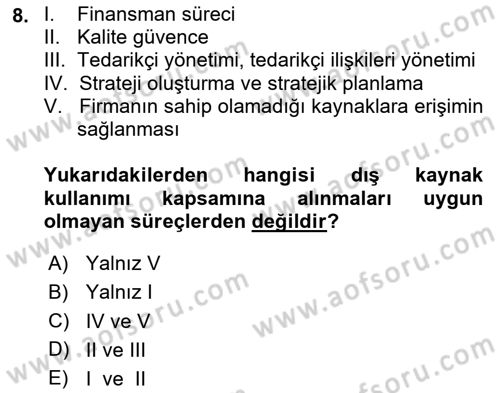 8. I. Finansman süreci
II. Kalite güvence
III. Tedarikçi yönetimi, tedarikçi ilişkileri yönetimi
IV. Strateji oluşturma ve stratejik planlama
V. Firmanın sahip olamadığı kaynaklara erişimin sağlanması

Yukarıdakilerden hangisi dış kaynak kullanımı kapsamına alınmaları uygun olmayan süreçlerden değildir?

A) Yalnız V
B) Yalnız I
C) IV ve V
D) II ve III
E) I ve II

www.aofsoru.com